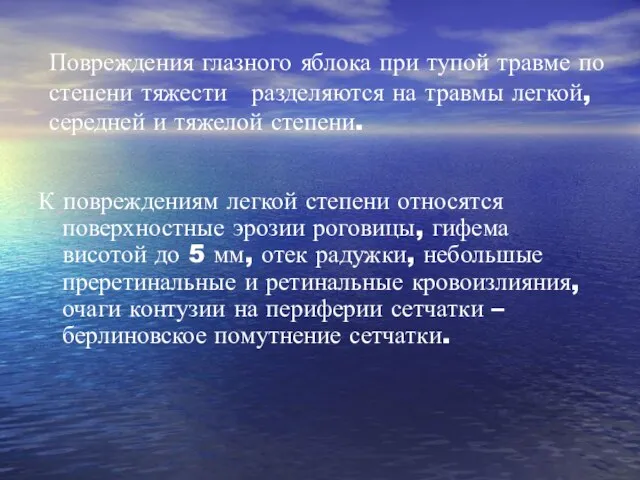 Повреждения глазного яблока при тупой травме по степени тяжести разделяются на травмы легкой, середней и тяжелой степени.

К повреждениям легкой степени относятся поверхностные эрозии роговицы, гифема висотой до 5 мм, отек радужки, небольшые преретинальные и ретинальные кровоизлияния, очаги контузии на периферии сетчатки – берлиновское помутнение сетчатки.